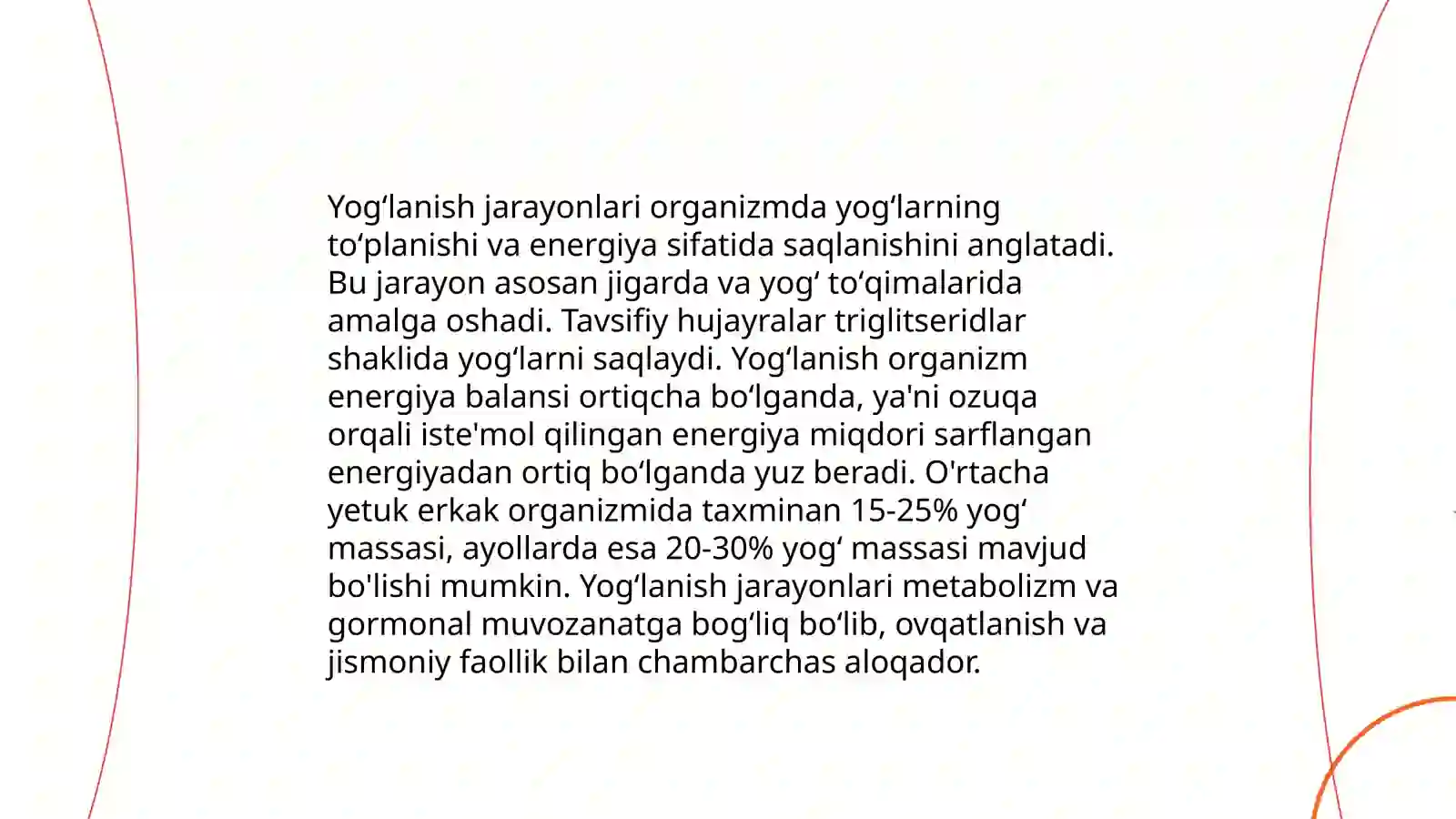 Yogʻlanish jarayonlari organizmda yogʻlarning toʻplanishi va energiya sifatida saqlanishini anglatadi. Bu jarayon asosan jigarda va yogʻ toʻqimalarida amalga oshadi. Tavsifiy hujayralar triglitseridlar shaklida yogʻlarni saqlaydi. Yogʻlanish organizm energiya balansi ortiqcha boʻlganda, ya'ni ozuqa orqali iste'mol qilingan energiya miqdori sarflangan energiyadan ortiq boʻlganda yuz beradi. O'rtacha yetuk erkak organizmida taxminan 15-25% yogʻ massasi, ayollarda esa 20-30% yogʻ massasi mavjud bo'lishi mumkin. Yogʻlanish jarayonlari metabolizm va gormonal muvozanatga bogʻliq boʻlib, ovqatlanish va jismoniy faollik bilan chambarchas aloqador.